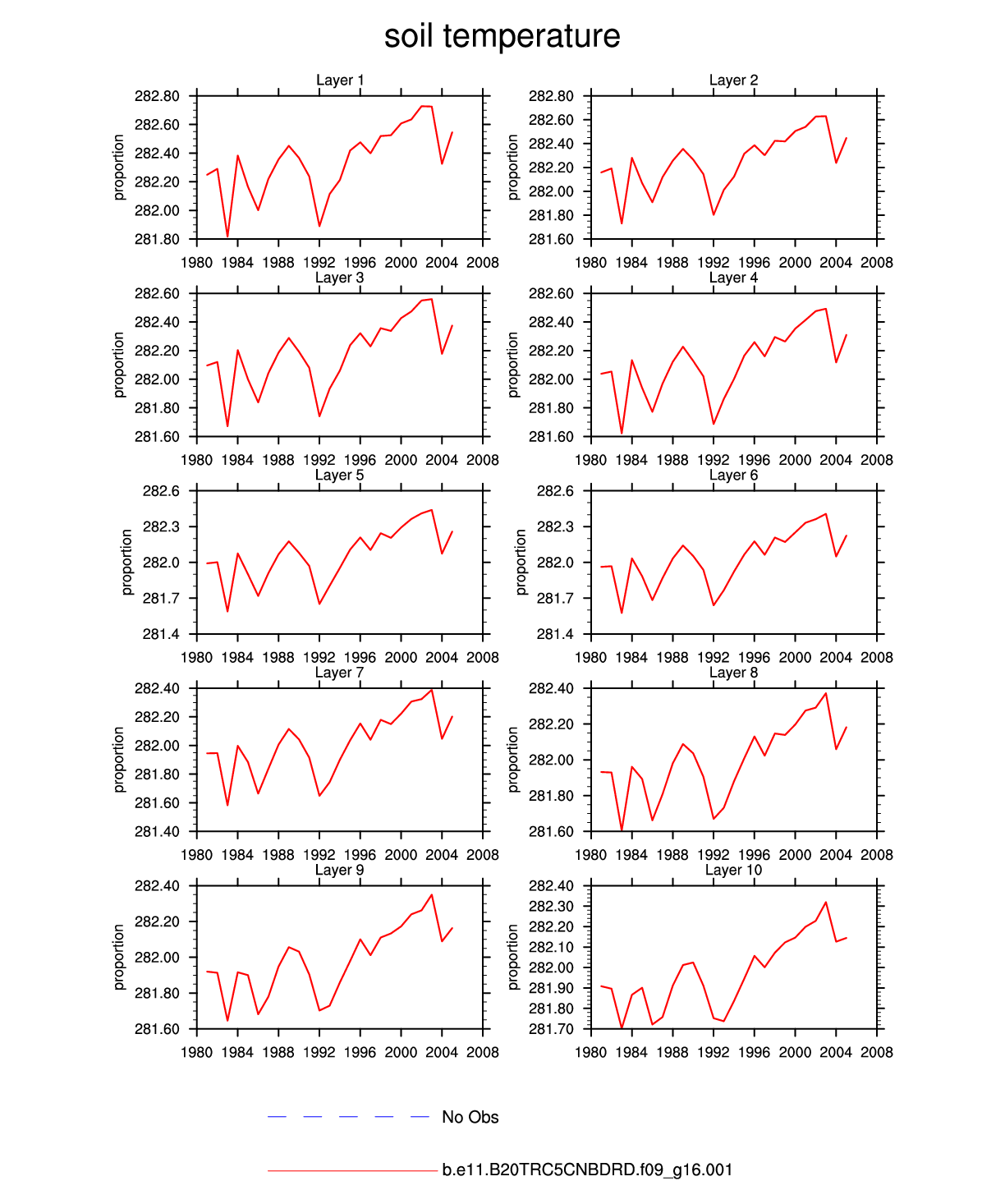 soil temperature

Layer 1
proportion
282.80
282.60
282.40
282.20
282.00
281.80
1980 1984 1988 1992 1996 2000 2004 2008

Layer 2
proportion
282.80
282.60
282.40
282.20
282.00
281.80
281.60
1980 1984 1988 1992 1996 2000 2004 2008

Layer 3
proportion
282.60
282.40
282.20
282.00
281.80
281.60
1980 1984 1988 1992 1996 2000 2004 2008

Layer 4
proportion
282.60
282.40
282.20
282.00
281.80
281.60
1980 1984 1988 1992 1996 2000 2004 2008

Layer 5
proportion
282.6
282.3
282.0
281.7
281.4
1980 1984 1988 1992 1996 2000 2004 2008

Layer 6
proportion
282.6
282.3
282.0
281.7
281.4
1980 1984 1988 1992 1996 2000 2004 2008

Layer 7
proportion
282.40
282.20
282.00
281.80
281.60
281.40
1980 1984 1988 1992 1996 2000 2004 2008

Layer 8
proportion
282.40
282.20
282.00
281.80
281.60
1980 1984 1988 1992 1996 2000 2004 2008

Layer 9
proportion
282.40
282.20
282.00
281.80
281.60
1980 1984 1988 1992 1996 2000 2004 2008

Layer 10
proportion
282.40
282.30
282.20
282.10
282.00
281.90
281.80
281.70
1980 1984 1988 1992 1996 2000 2004 2008

No Obs

b.e11.B20TRC5CNBDRD.f09_g16.001